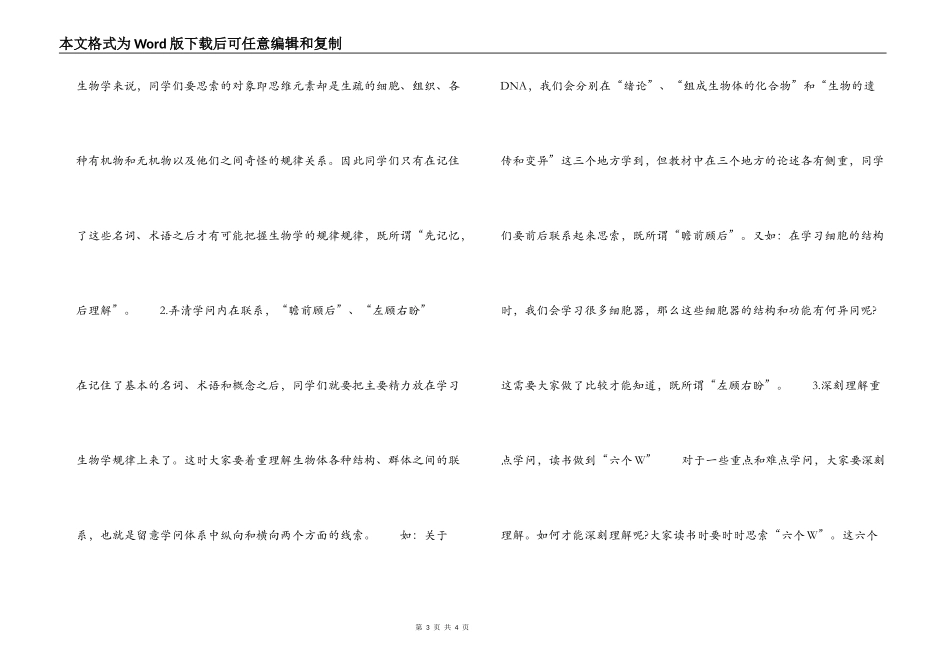 本文格式为Word版下载后可任意编辑和复制

生物学来说，同学们要思索的对象即思维元素却是生疏的细胞、组织、各种有机物和无机物以及他们之间奇怪的规律关系。因此同学们只有在记住了这些名词、术语之后才有可能把握生物学的规律规律，既所谓“先记忆，后理解”。 2.弄清学问内在联系，“瞻前顾后”、“左顾右盼”

在记住了基本的名词、术语和概念之后，同学们就要把主要精力放在学习生物学规律上来了。这时大家要着重理解生物体各种结构、群体之间的联系，也就是留意学问体系中纵向和横向两个方面的线索。 如：关于

DNA，我们会分别在“绪论”、“组成生物体的化合物”和“生物的遗传和变异”这三个地方学到，但教材中在三个地方的论述各有侧重，同学们要前后联系起来思索，既所谓“瞻前顾后”。又如：在学习细胞的结构时，我们会学习很多细胞器，那么这些细胞器的结构和功能有何异同呢?这需要大家做了比较才能知道，既所谓“左顾右盼”。 3.深刻理解重点学问，读书做到“六个W” 对于一些重点和难点学问，大家要深刻理解。如何才能深刻理解呢?大家读书时要时时思索“六个W”。这六个

第 3 页 共 4 页